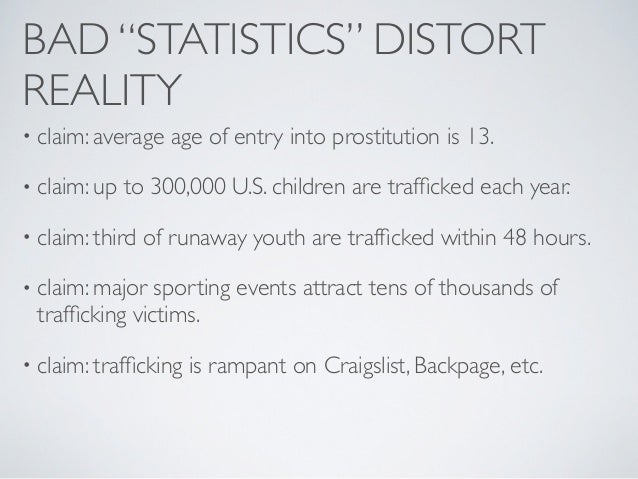 BAD "STATISTICS" DISTORT REALITY

• claim: average age of entry into prostitution is 13.

• claim: up to 300,000 U.S. children are trafficked each year.

• claim: third of runaway youth are trafficked within 48 hours.

• claim: major sporting events attract tens of thousands of trafficking victims.

• claim: trafficking is rampant on Craigslist, Backpage, etc.